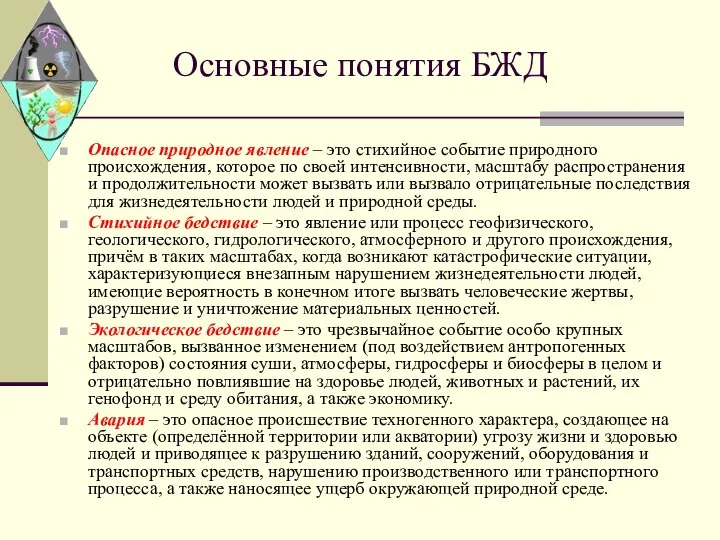 Основные понятия БЖД

Опасное природное явление – это стихийное событие природного происхождения, которое по своей интенсивности, масштабу распространения и продолжительности может вызвать или вызвало отрицательные последствия для жизнедеятельности людей и природной среды.

Стихийное бедствие – это явление или процесс геофизического, геологического, гидрологического, атмосферного и другого происхождения, причём в таких масштабах, когда возникают катастрофические ситуации, характеризующиеся внезапным нарушением жизнедеятельности людей, имеющие вероятность в конечном итоге вызвать человеческие жертвы, разрушение и уничтожение материальных ценностей.

Экологическое бедствие – это чрезвычайное событие особо крупных масштабов, вызванное изменением (под воздействием антропогенных факторов) состояния суши, атмосферы, гидросферы и биосферы в целом и отрицательно повлиявшие на здоровье людей, животных и растений, их генофонд и среду обитания, а также экономику.

Авария – это опасное происшествие техногенного характера, создающее на объекте (определённой территории или акватории) угрозу жизни и здоровью людей и приводящее к разрушению зданий, сооружений, оборудования и транспортных средств, нарушению производственного или транспортного процесса, а также наносящее ущерб окружающей природной среде.